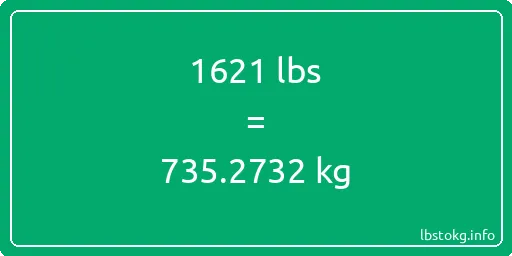 1621 lbs

=

735.2732 kg

lbstokg.info